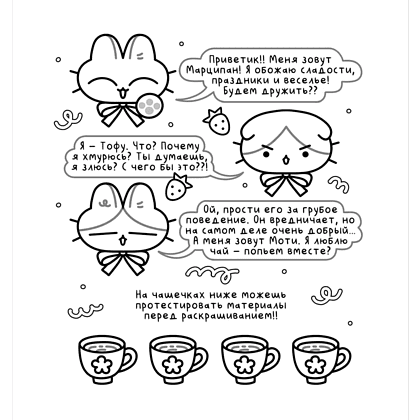 Приветик!! Меня зовут Марципан! Я обожаю сладости, праздники и веселье! Будем дружить??

Я – Тофу. Что? Почему я хмурюсь? Ты думаешь, я злюсь? С чего бы это??!

Ой, прости его за грубое поведение. Он вредничает, но на самом деле очень добрый... А меня зовут Моти. Я люблю чай – попьем вместе?

На чашечках ниже можешь протестировать материалы перед раскрашиванием!!